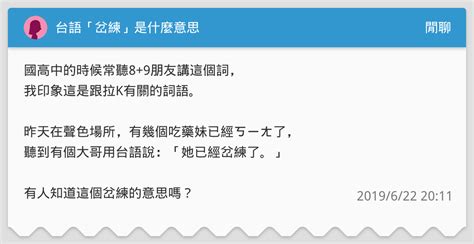 台語「岔練」是什麼意思

閒聊

國高中的時候常聽8+9朋友講這個詞，
我印象這是跟拉K有關的詞語。

昨天在聲色場所，有幾個吃藥妹已經ㄎㄧㄤ了，
聽到有個大哥用台語說：「她已經岔練了。」

有人知道這個岔練的意思嗎？

2019/6/22 20:11